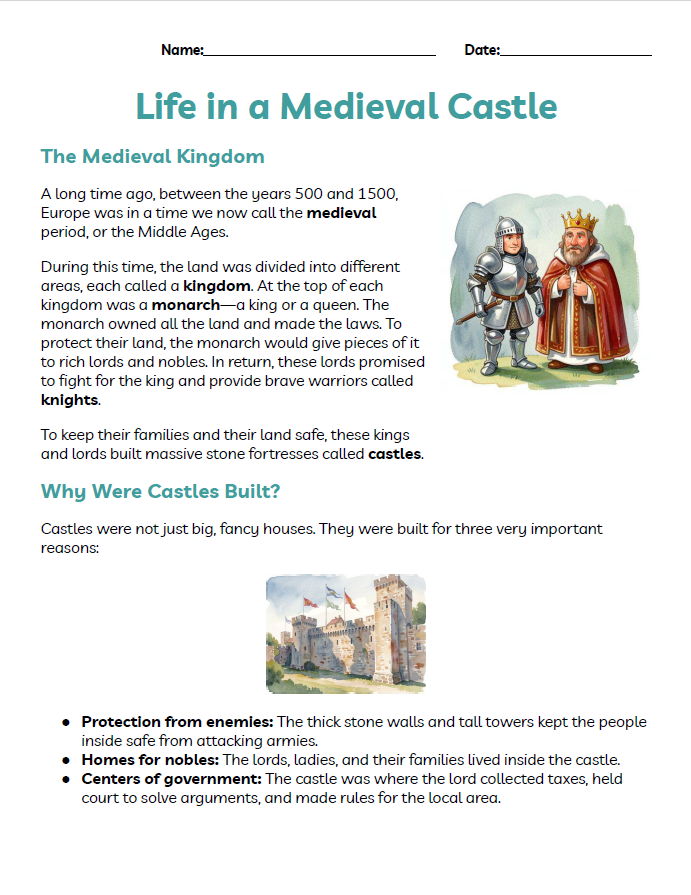 Name:____ Date:____

Life in a Medieval Castle

The Medieval Kingdom

A long time ago, between the years 500 and 1500, Europe was in a time we now call the medieval period, or the Middle Ages.

During this time, the land was divided into different areas, each called a kingdom. At the top of each kingdom was a monarch—a king or a queen. The monarch owned all the land and made the laws. To protect their land, the monarch would give pieces of it to rich lords and nobles. In return, these lords promised to fight for the king and provide brave warriors called knights.

To keep their families and their land safe, these kings and lords built massive stone fortresses called castles.

Why Were Castles Built?

Castles were not just big, fancy houses. They were built for three very important reasons:

• Protection from enemies: The thick stone walls and tall towers kept the people inside safe from attacking armies.
• Homes for nobles: The lords, ladies, and their families lived inside the castle.
• Centers of government: The castle was where the lord collected taxes, held court to solve arguments, and made rules for the local area.